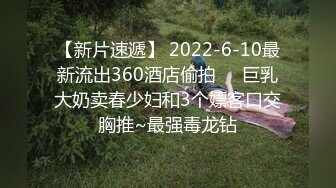 【新片速遞】 2022-6-10最新流出360酒店偷拍　巨乳大奶卖春少妇和3个嫖客口交胸推~最强毒龙钻